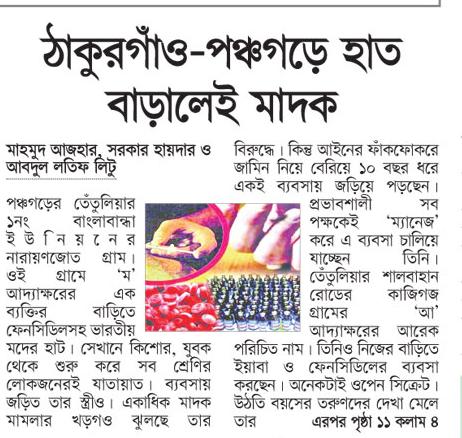 ঠাকুরগাঁও-পঞ্চগড়ে হাত বাড়ালেই মাদক

মাহমুদ আজহার, সরকার হায়দার ও আবদুল লতিফ লিটু

পঞ্চগড়ের তেঁতুলিয়ার ১নং বাংলাবান্ধা ইউনিয়নের নারায়ণজোত গ্রাম। ওই গ্রামে 'ম' আদ্যাক্ষরের এক ব্যক্তির বাড়িতে ফেনসিডিলসহ ভারতীয় মদের হাট। সেখানে কিশোর, যুবক থেকে শুরু করে সব শ্রেণির লোকজনেরই যাতায়াত। ব্যবসায় জড়িত তার স্ত্রীও। একাধিক মাদক মামলার খড়গও ঝুলছে তার বিরুদ্ধে। কিন্তু আইনের ফাঁকফোকরে জামিন নিয়ে বেরিয়ে ১০ বছর ধরে একই ব্যবসায় জড়িয়ে পড়ছেন। প্রভাবশালী সব পক্ষকেই 'ম্যানেজ' করে এ ব্যবসা চালিয়ে যাচ্ছেন তিনি। তেঁতুলিয়ার শালবাহান রোডের কাজিগজ গ্রামের 'আ' আদ্যাক্ষরের আরেক পরিচিত নাম। তিনিও নিজের বাড়িতে ইয়াবা ও ফেনসিডিলের ব্যবসা করছেন। অনেকটাই ওপেন সিক্রেট। উঠতি বয়সের তরুণদের দেখা মেলে তার এরপর পৃষ্ঠা ১১ কলাম ৪